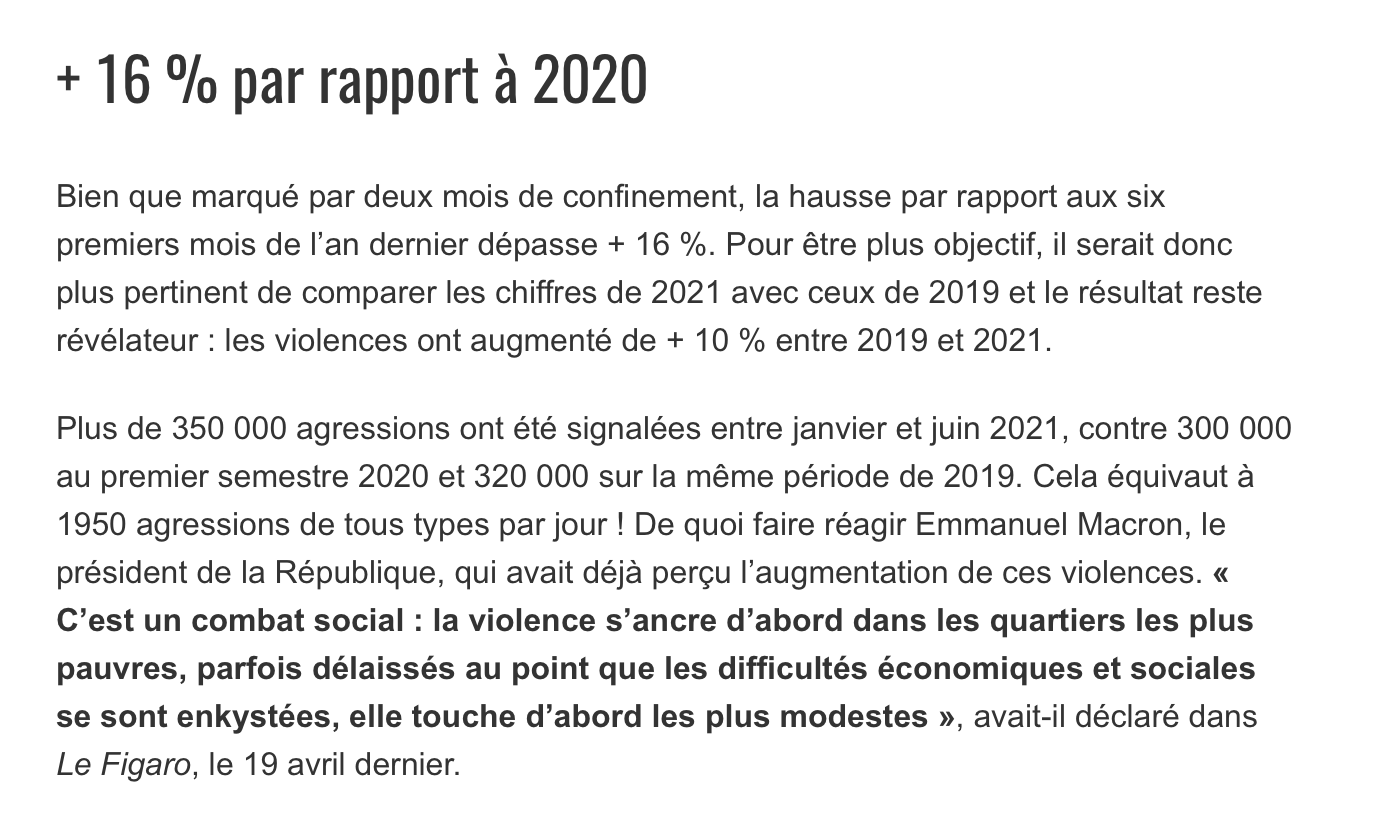 + 16 % par rapport à 2020

Bien que marqué par deux mois de confinement, la hausse par rapport aux six premiers mois de l’an dernier dépasse + 16 %. Pour être plus objectif, il serait donc plus pertinent de comparer les chiffres de 2021 avec ceux de 2019 et le résultat reste révélateur : les violences ont augmenté de + 10 % entre 2019 et 2021.

Plus de 350 000 agressions ont été signalées entre janvier et juin 2021, contre 300 000 au premier semestre 2020 et 320 000 sur la même période de 2019. Cela équivaut à 1950 agressions de tous types par jour ! De quoi faire réagir Emmanuel Macron, le président de la République, qui avait déjà perçu l’augmentation de ces violences. « C’est un combat social : la violence s’ancre d’abord dans les quartiers les plus pauvres, parfois délaissés au point que les difficultés économiques et sociales se sont enkystées, elle touche d’abord les plus modestes », avait-il déclaré dans Le Figaro, le 19 avril dernier.